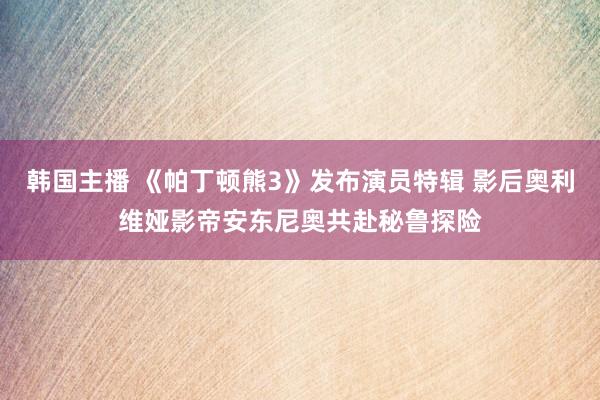 韩国主播 《帕丁顿熊3》发布演员特辑 影后奥利维娅影帝安东尼奥共赴秘鲁探险